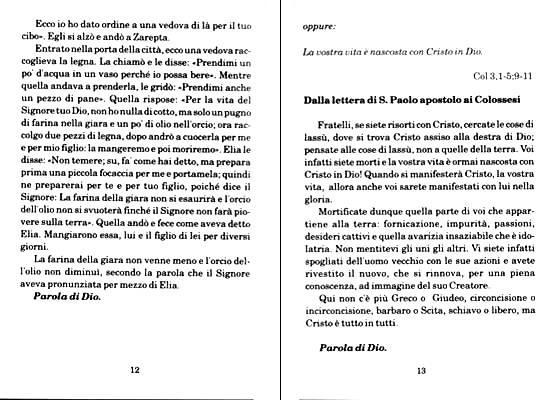 Ecco io ho dato ordine a una vedova di là per il tuo cibo». Egli si alzò e andò a Zarepta.

Entrato nella porta della città, ecco una vedova raccoglieva la legna. La chiamò e le disse: «Prendimi un po' d'acqua in un vaso perché io possa bere». Mentre quella andava a prenderla, le gridò: «Prendimi anche un pezzo di pane». Quella rispose: «Per la vita del Signore tuo Dio, non ho nulla di cotto, ma solo un pugno di farina nella giara e un po' di olio nell'orcio; ora raccolgo due pezzi di legna, dopo andrò a cuocerla per me e per mio figlio: la mangeremo e poi moriremo». Elia le disse: «Non temere; su, fa' come hai detto, ma prepara prima una piccola focaccia per me e portamela; quindi ne preparerai per te e per tuo figlio, poiché dice il Signore: La farina della giara non si esaurirà e l'orcio dell'olio non si svuoterà finché il Signore non farà piovere sulla terra». Quella andò e fece come aveva detto Elia. Mangiarono essa, lui e il figlio di lei per diversi giorni.

La farina della giara non venne meno e l'orcio dell'olio non diminuì, secondo la parola che il Signore aveva pronunziata per mezzo di Elia.

Parola di Dio.

12

oppure:

La vostra vita è nascosta con Cristo in Dio.

Col 3,1-5;9-11

Dalla lettera di S. Paolo apostolo ai Colossesi

Fratelli, se siete risorti con Cristo, cercate le cose di lassù, dove si trova Cristo assiso alla destra di Dio; pensate alle cose di lassù, non a quelle della terra. Voi infatti siete morti e la vostra vita è ormai nascosta con Cristo in Dio! Quando si manifesterà Cristo, la vostra vita, allora anche voi sarete manifestati con lui nella gloria.

Mortificate dunque quella parte di voi che appartiene alla terra: fornicazione, impurità, passioni, desideri cattivi e quella avarizia insaziabile che è idolatria. Non mentitevi gli uni gli altri. Vi siete infatti spogliati dell'uomo vecchio con le sue azioni e avete rivestito il nuovo, che si rinnova, per una piena conoscenza, ad immagine del suo Creatore.

Qui non c'è più Greco o Giudeo, circoncisione o incirconcisione, barbaro o Scita, schiavo o libero, ma Cristo è tutto in tutti.

Parola di Dio.

13